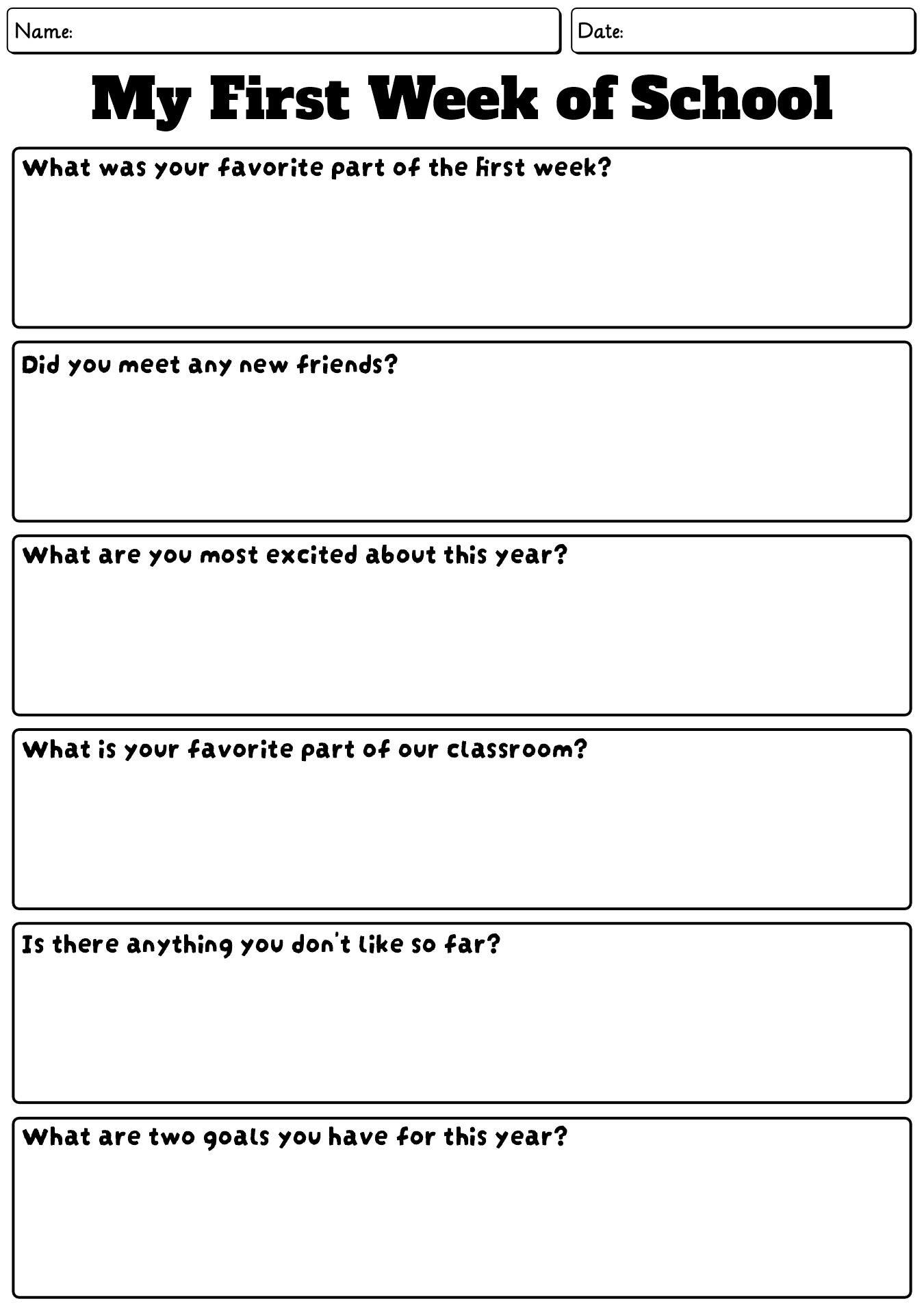 Name:

Date:

My First Week of School

What was your favorite part of the first week?

Did you meet any new friends?

What are you most excited about this year?

What is your favorite part of our classroom?

Is there anything you don't like so far?

What are two goals you have for this year?